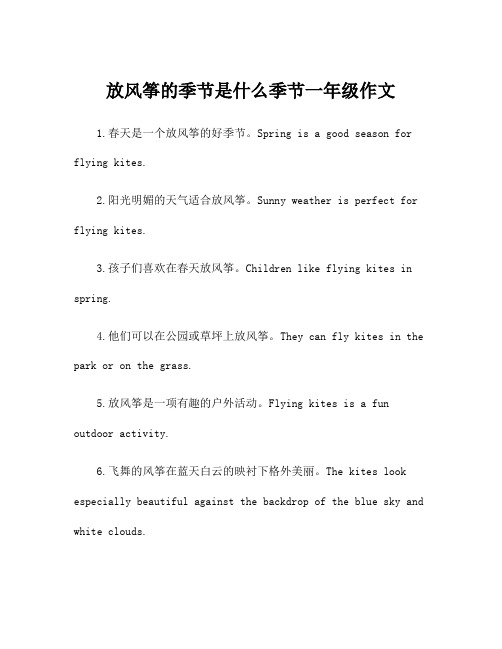 放风筝的季节是什么季节一年级作文

1.春天是一个放风筝的好季节。Spring is a good season for flying kites.

2.阳光明媚的天气适合放风筝。Sunny weather is perfect for flying kites.

3.孩子们喜欢在春天放风筝。Children like flying kites in spring.

4.他们可以在公园或草坪上放风筝。They can fly kites in the park or on the grass.

5.放风筝是一项有趣的户外活动。Flying kites is a fun outdoor activity.

6.飞舞的风筝在蓝天白云的映衬下格外美丽。The kites look especially beautiful against the backdrop of the blue sky and white clouds.